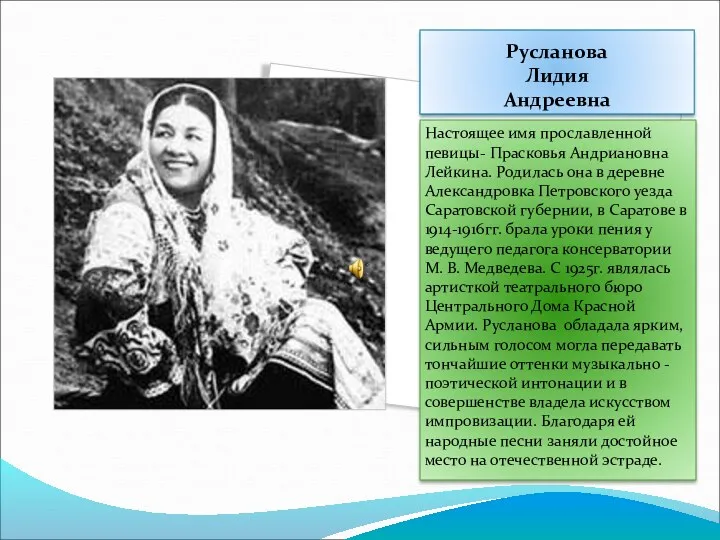 Русланова
Лидия
Андреевна

Настоящее имя прославленной певицы- Прасковья Андриановна Лейкина. Родилась она в деревне Александровка Петровского уезда Саратовской губернии, в Саратове в 1914-1916гг. брала уроки пения у ведущего педагога консерватории М. В. Медведева. С 1925г. являлась артисткой театрального бюро Центрального Дома Красной Армии. Русланова обладала ярким, сильным голосом могла передавать тончайшие оттенки музыкально - поэтической интонации и в совершенстве владела искусством импровизации. Благодаря ей народные песни заняли достойное место на отечественной эстраде.